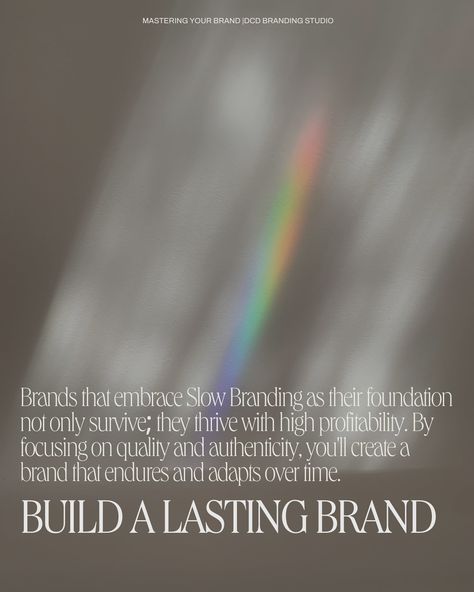 MASTERING YOUR BRAND |DCD BRANDING STUDIO

Brands that embrace Slow Branding as their foundation not only survive; they thrive with high profitability. By focusing on quality and authenticity, you'll create a brand that endures and adapts over time.

BUILD A LASTING BRAND